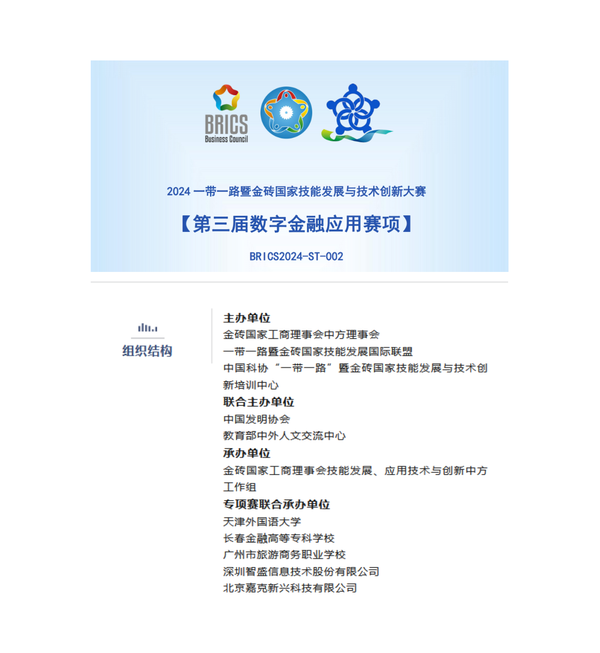 BRICS
Business Council

2024 一带一路暨金砖国家技能发展与技术创新大赛

【第三届数字金融应用赛项】

BRICS2024-ST-002

组织结构

主办单位
金砖国家工商理事会中方理事会
一带一路暨金砖国家技能发展国际联盟
中国科协“一带一路”暨金砖国家技能发展与技术创新培训中心
联合主办单位
中国发明协会
教育部中外人文交流中心
承办单位
金砖国家工商理事会技能发展、应用技术与创新中方工作组
专项赛联合承办单位
天津外国语大学
长春金融高等专科学校
广州市旅游商务职业学校
深圳智盛信息技术股份有限公司
北京嘉克新兴科技有限公司